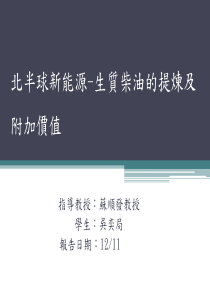 北半球新能源-生質柴油的提煉及附加價值

指導教授：蘇順發教授
學生：吳奕局
報告日期：12/11